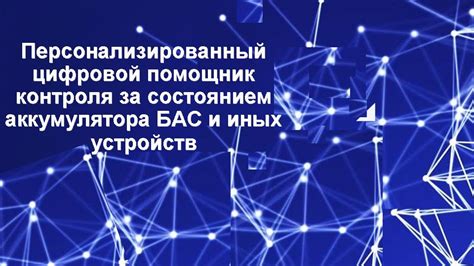 Персонализированный цифровой помощник контроля за состоянием аккумулятора БАС и иных устройств